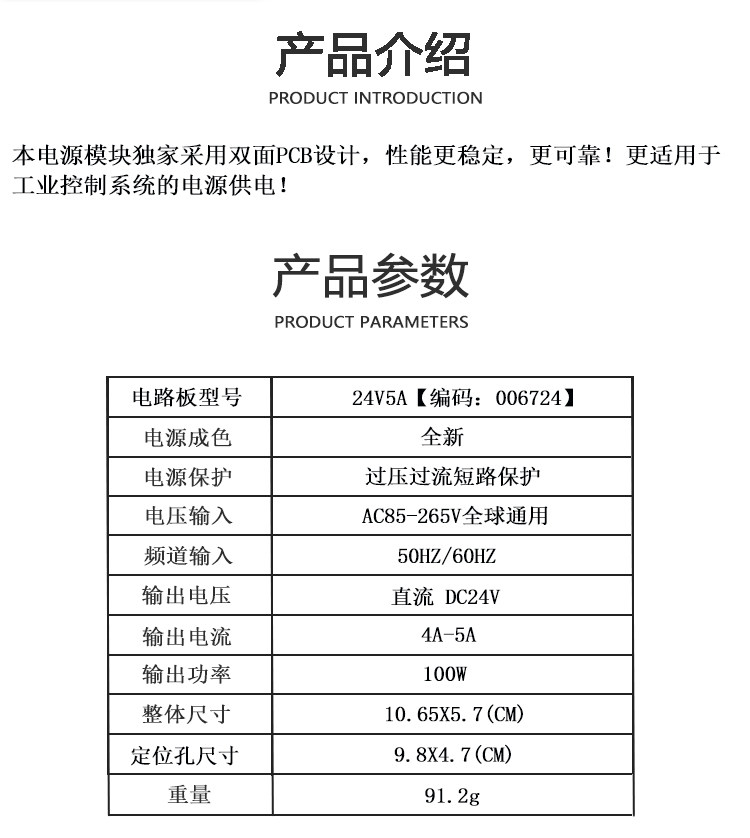 产品介绍
PRODUCT INTRODUCTION

本电源模块独家采用双面PCB设计，性能更稳定，更可靠！更适用于工业控制系统的电源供电！

产品参数
PRODUCT PARAMETERS

| 电路板型号 | 24V5A【编码：006724】 |
|---|---|
| 电源成色 | 全新 |
| 电源保护 | 过压过流短路保护 |
| 电压输入 | AC85-265V全球通用 |
| 频道输入 | 50HZ/60HZ |
| 输出电压 | 直流 DC24V |
| 输出电流 | 4A-5A |
| 输出功率 | 100W |
| 整体尺寸 | 10.65X5.7(CM) |
| 定位孔尺寸 | 9.8X4.7(CM) |
| 重量 | 91.2g |